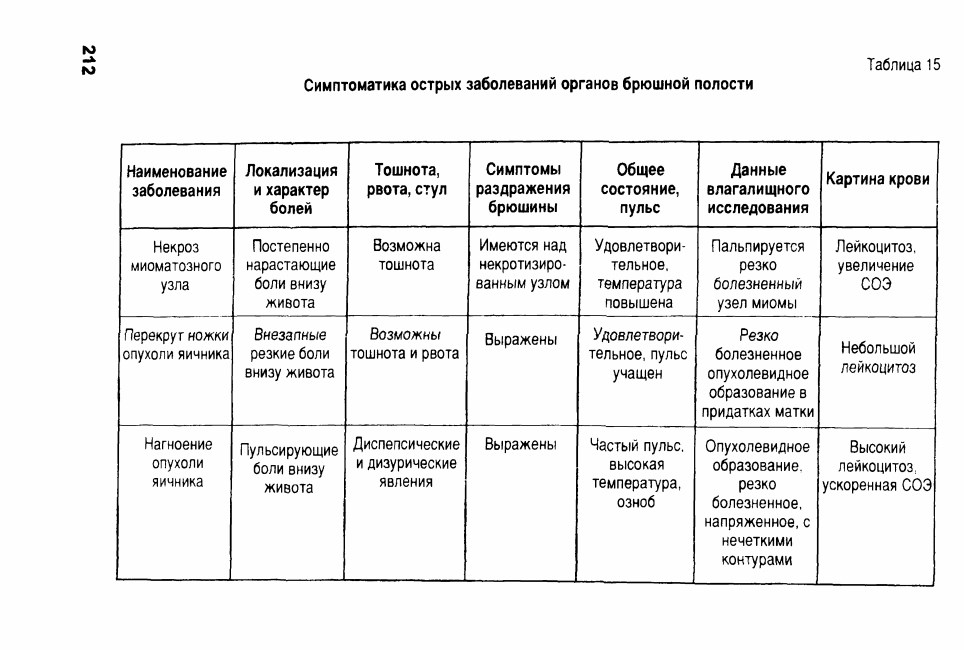 212

Таблица 15

Симптоматика острых заболеваний органов брюшной полости

| Наименование заболевания | Локализация и характер болей | Тошнота, рвота, стул | Симптомы раздражения брюшины | Общее состояние, пульс | Данные влагалищного исследования | Картина крови |
|---|---|---|---|---|---|---|
| Некроз миоматозного узла | Постепенно нарастающие боли внизу живота | Возможна тошнота | Имеются над некротизированным узлом | Удовлетворительное, температура повышена | Пальпируется резко болезненный узел миомы | Лейкоцитоз, увеличение СОЭ |
| Перекрут ножки опухоли яичника | Внезапные резкие боли внизу живота | Возможны тошнота и рвота | Выражены | Удовлетворительное, пульс учащен | Резко болезненное опухолевидное образование в придатках матки | Небольшой лейкоцитоз |
| Нагноение опухоли яичника | Пульсирующие боли внизу живота | Диспепсические и дизурические явления | Выражены | Частый пульс, высокая температура, озноб | Опухолевидное образование, резко болезненное, напряженное, с нечеткими контурами | Высокий лейкоцитоз, ускоренная СОЭ |